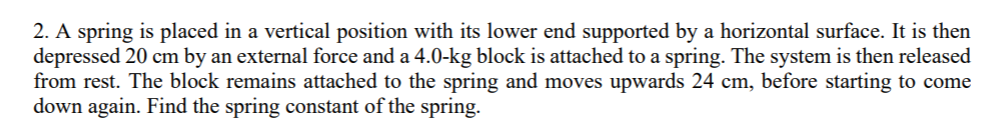 2. A spring is placed in a vertical position with its lower end supported by a horizontal surface. It is then depressed 20 cm by an external force and a 4.0-kg block is attached to a spring. The system is then released from rest. The block remains attached to the spring and moves upwards 24 cm, before starting to come down again. Find the spring constant of the spring.